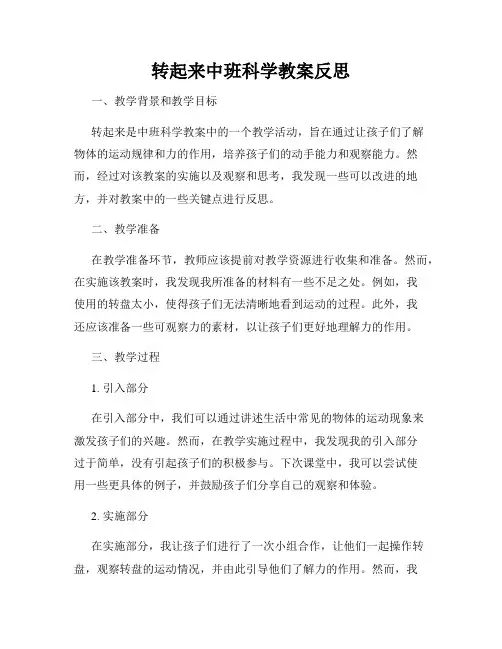 转起来中班科学教案反思

一、教学背景和教学目标

转起来是中班科学教案中的一个教学活动，旨在通过让孩子们了解物体的运动规律和力的作用，培养孩子们的动手能力和观察能力。然而，经过对该教案的实施以及观察和思考，我发现一些可以改进的地方，并对教案中的一些关键点进行反思。

二、教学准备

在教学准备环节，教师应该提前对教学资源进行收集和准备。然而，在实施该教案时，我发现我所准备的材料有一些不足之处。例如，我使用的转盘太小，使得孩子们无法清晰地看到运动的过程。此外，我还应该准备一些可观察力的素材，以让孩子们更好地理解力的作用。

三、教学过程

1. 引入部分

在引入部分中，我们可以通过讲述生活中常见的物体的运动现象来激发孩子们的兴趣。然而，在教学实施过程中，我发现我的引入部分过于简单，没有引起孩子们的积极参与。下次课堂中，我可以尝试使用一些更具体的例子，并鼓励孩子们分享自己的观察和体验。

2. 实施部分

在实施部分，我让孩子们进行了一次小组合作，让他们一起操作转盘，观察转盘的运动情况，并由此引导他们了解力的作用。然而，我